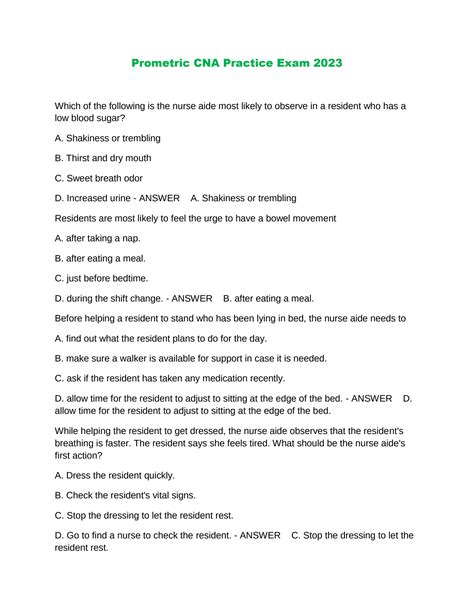 Prometric CNA Practice Exam 2023

Which of the following is the nurse aide most likely to observe in a resident who has a low blood sugar?

A. Shakiness or trembling

B. Thirst and dry mouth

C. Sweet breath odor

D. Increased urine - ANSWER    A. Shakiness or trembling

Residents are most likely to feel the urge to have a bowel movement

A. after taking a nap.

B. after eating a meal.

C. just before bedtime.

D. during the shift change. - ANSWER    B. after eating a meal.

Before helping a resident to stand who has been lying in bed, the nurse aide needs to

A. find out what the resident plans to do for the day.

B. make sure a walker is available for support in case it is needed.

C. ask if the resident has taken any medication recently.

D. allow time for the resident to adjust to sitting at the edge of the bed. - ANSWER    D. allow time for the resident to adjust to sitting at the edge of the bed.

While helping the resident to get dressed, the nurse aide observes that the resident's breathing is faster. The resident says she feels tired. What should be the nurse aide's first action?

A. Dress the resident quickly.

B. Check the resident's vital signs.

C. Stop the dressing to let the resident rest.

D. Go to find a nurse to check the resident. - ANSWER    C. Stop the dressing to let the resident rest.